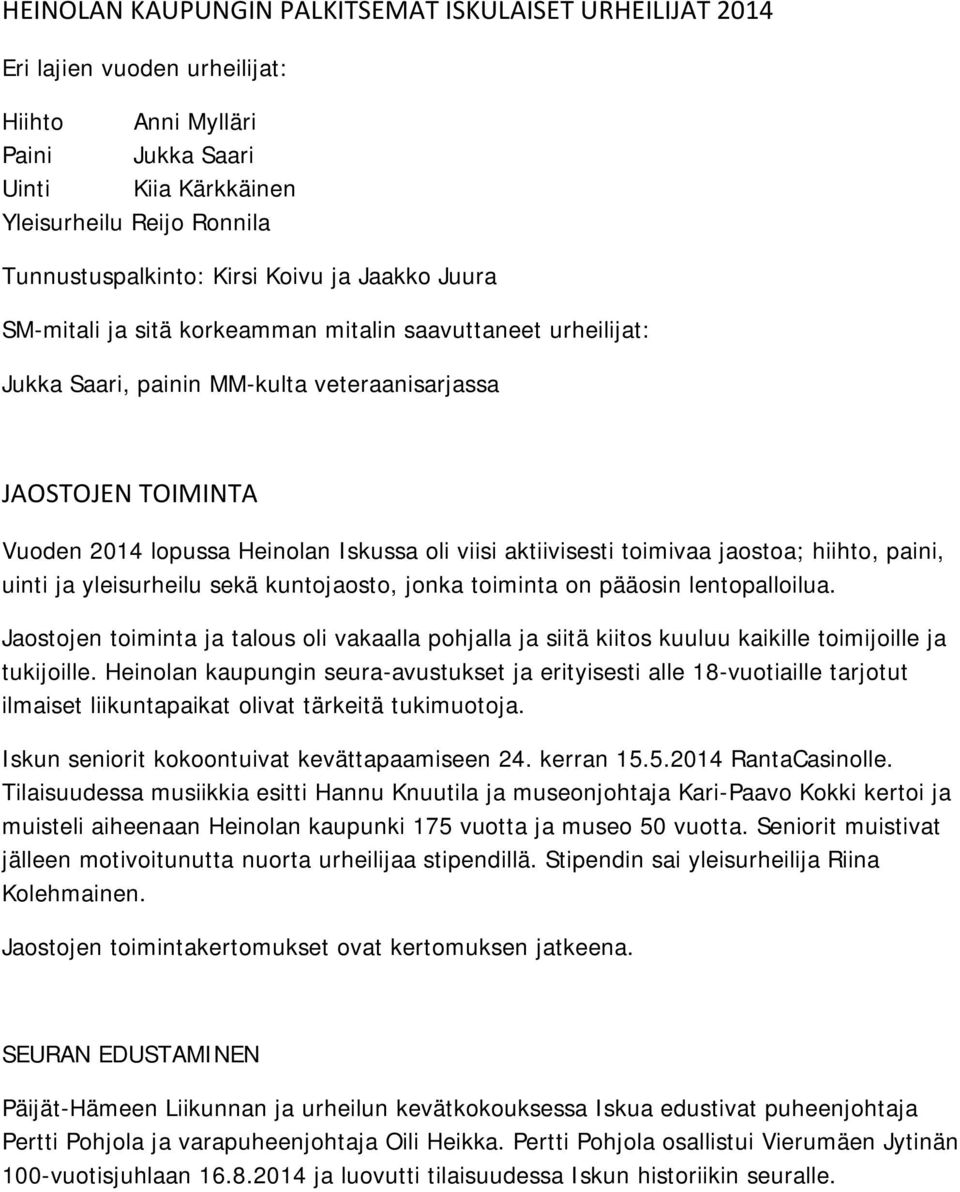 HEINOLAN KAUPUNGIN PALKITSEMAT ISKULAISET URHEILIJAT 2014

Eri lajien vuoden urheilijat:

Hiihto Anni Mylläri
Paini Jukka Saari
Uinti Kiia Kärkkäinen
Yleisurheilu Reijo Ronnila

Tunnustuspalkinto: Kirsi Koivu ja Jaakko Juura

SM-mitali ja sitä korkeamman mitalin saavuttaneet urheilijat:

Jukka Saari, painin MM-kulta veteraanisarjassa

JAOSTOJEN TOIMINTA

Vuoden 2014 lopussa Heinolan Iskussa oli viisi aktiivisesti toimivaa jaostoa; hiihto, paini, uinti ja yleisurheilu sekä kuntojaosto, jonka toiminta on pääosin lentopalloilua.

Jaostojen toiminta ja talous oli vakaalla pohjalla ja siitä kiitos kuuluu kaikille toimijoille ja tukijoille. Heinolan kaupungin seura-avustukset ja erityisesti alle 18-vuotiaille tarjotut ilmaiset liikuntapaikat olivat tärkeitä tukimuotoja.

Iskun seniorit kokoontuivat kevättapaamiseen 24. kerran 15.5.2014 RantaCasinolle. Tilaisuudessa musiikkia esitti Hannu Knuutila ja museonjohtaja Kari-Paavo Kokki kertoi ja muisteli aiheenaan Heinolan kaupunki 175 vuotta ja museo 50 vuotta. Seniorit muistivat jälleen motivoitunutta nuorta urheilijaa stipendillä. Stipendin sai yleisurheilija Riina Kolehmainen.

Jaostojen toimintakertomukset ovat kertomuksen jatkeena.

SEURAN EDUSTAMINEN

Päijät-Hämeen Liikunnan ja urheilun kevätkokouksessa Iskua edustivat puheenjohtaja Pertti Pohjola ja varapuheenjohtaja Oili Heikka. Pertti Pohjola osallistui Vierumäen Jytinän 100-vuotisjuhlaan 16.8.2014 ja luovutti tilaisuudessa Iskun historiikin seuralle.